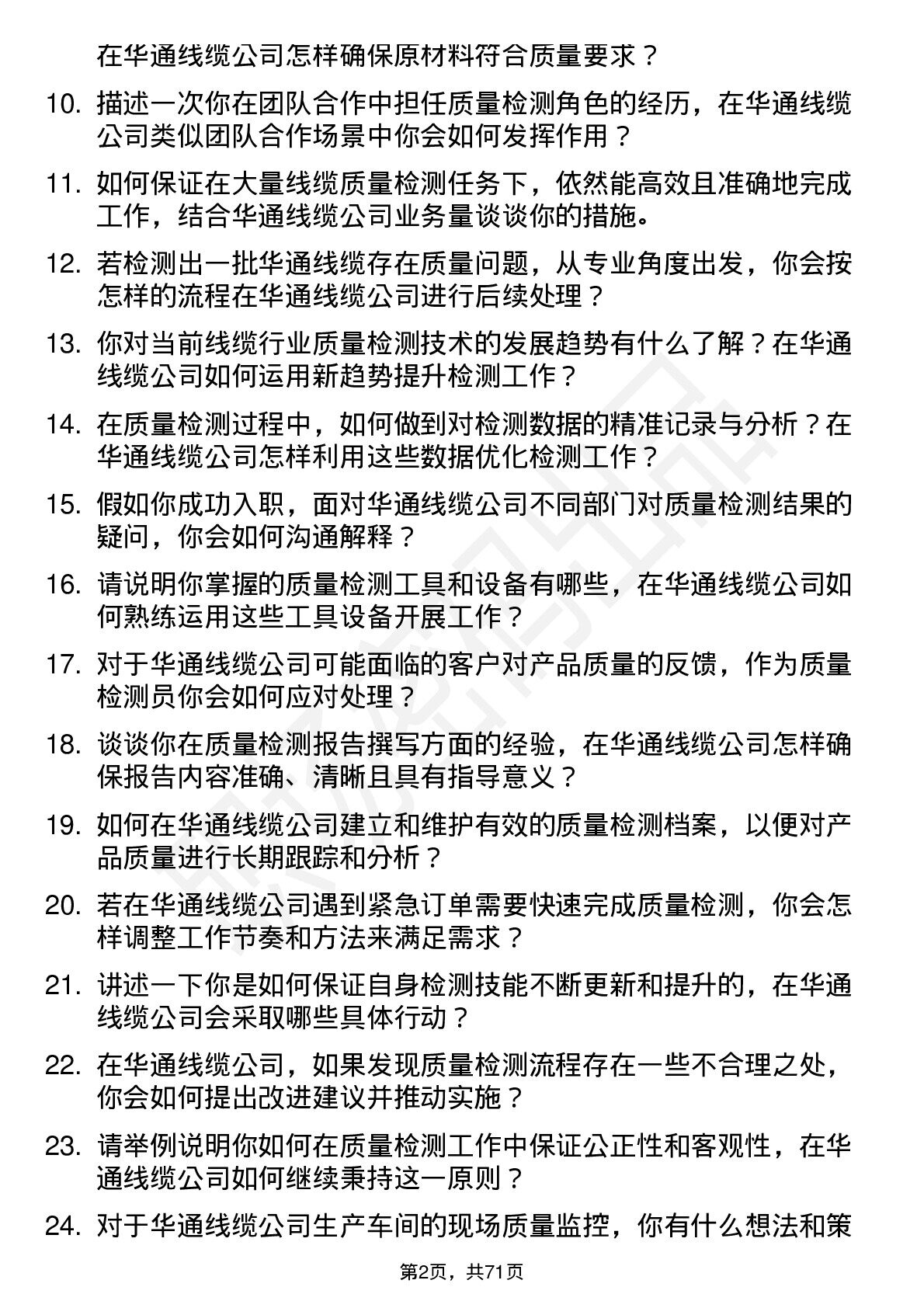 在华通线缆公司怎样确保原材料符合质量要求？

10. 描述一次你在团队合作中担任质量检测角色的经历，在华通线缆公司类似团队合作场景中你会如何发挥作用？

11. 如何保证在大量线缆质量检测任务下，依然能高效且准确地完成工作，结合华通线缆公司业务量谈谈你的措施。

12. 若检测出一批华通线缆存在质量问题，从专业角度出发，你会按怎样的流程在华通线缆公司进行后续处理？

13. 你对当前线缆行业质量检测技术的发展趋势有什么了解？在华通线缆公司如何运用新趋势提升检测工作？

14. 在质量检测过程中，如何做到对检测数据的精准记录与分析？在华通线缆公司怎样利用这些数据优化检测工作？

15. 假如你成功入职，面对华通线缆公司不同部门对质量检测结果的疑问，你会如何沟通解释？

16. 请说明你掌握的质量检测工具和设备有哪些，在华通线缆公司如何熟练运用这些工具设备开展工作？

17. 对于华通线缆公司可能面临的客户对产品质量的反馈，作为质量检测员你会如何应对处理？

18. 谈谈你在质量检测报告撰写方面的经验，在华通线缆公司怎样确保报告内容准确、清晰且具有指导意义？

19. 如何在华通线缆公司建立和维护有效的质量检测档案，以便对产品质量进行长期跟踪和分析？

20. 若在华通线缆公司遇到紧急订单需要快速完成质量检测，你会怎样调整工作节奏和方法来满足需求？

21. 讲述一下你是如何保证自身检测技能不断更新和提升的，在华通线缆公司会采取哪些具体行动？

22. 在华通线缆公司，如果发现质量检测流程存在一些不合理之处，你会如何提出改进建议并推动实施？

23. 请举例说明你如何在质量检测工作中保证公正性和客观性，在华通线缆公司如何继续秉持这一原则？

24. 对于华通线缆公司生产车间的现场质量监控，你有什么想法和策

第2页，共71页